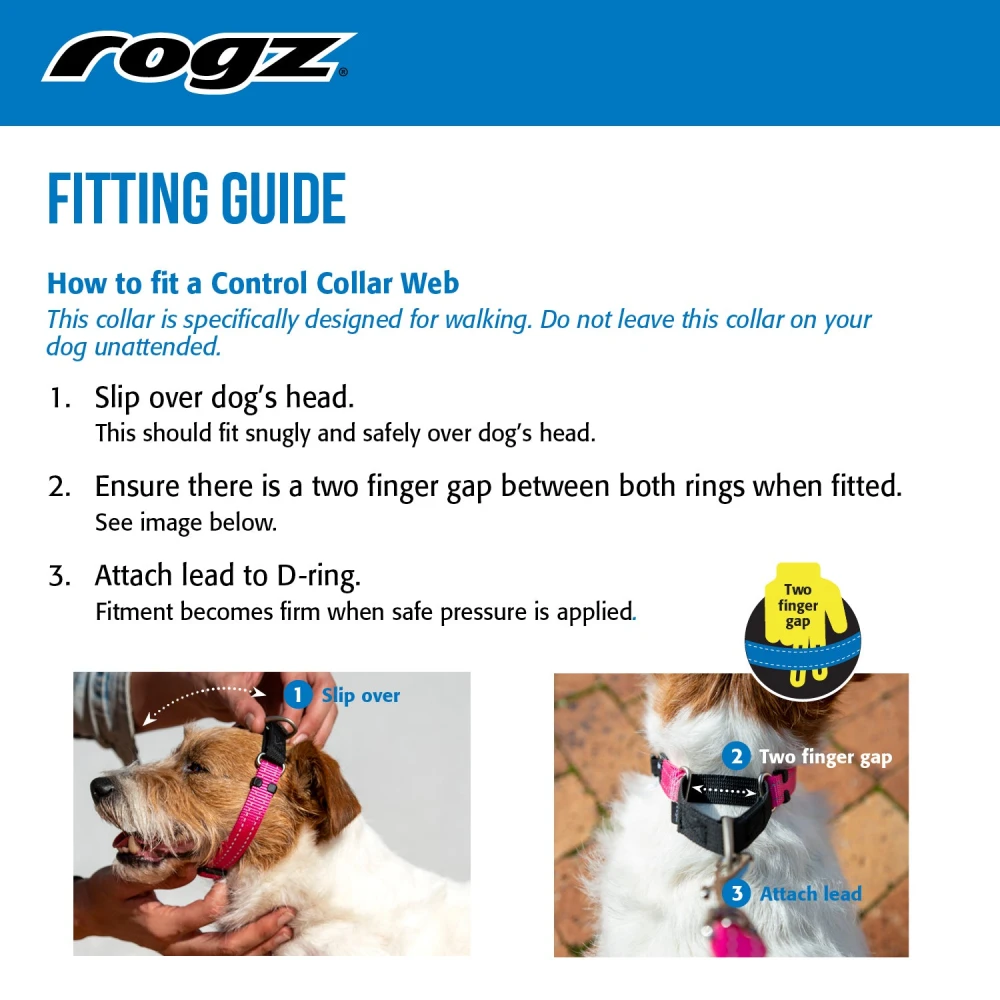 rogz®

FITTING GUIDE

How to fit a Control Collar Web
This collar is specifically designed for walking. Do not leave this collar on your dog unattended.

1. Slip over dog's head.
This should fit snugly and safely over dog's head.

2. Ensure there is a two finger gap between both rings when fitted.
See image below.

3. Attach lead to D-ring.
Fitment becomes firm when safe pressure is applied.

Two finger gap

1 Slip over

2 Two finger gap

3 Attach lead